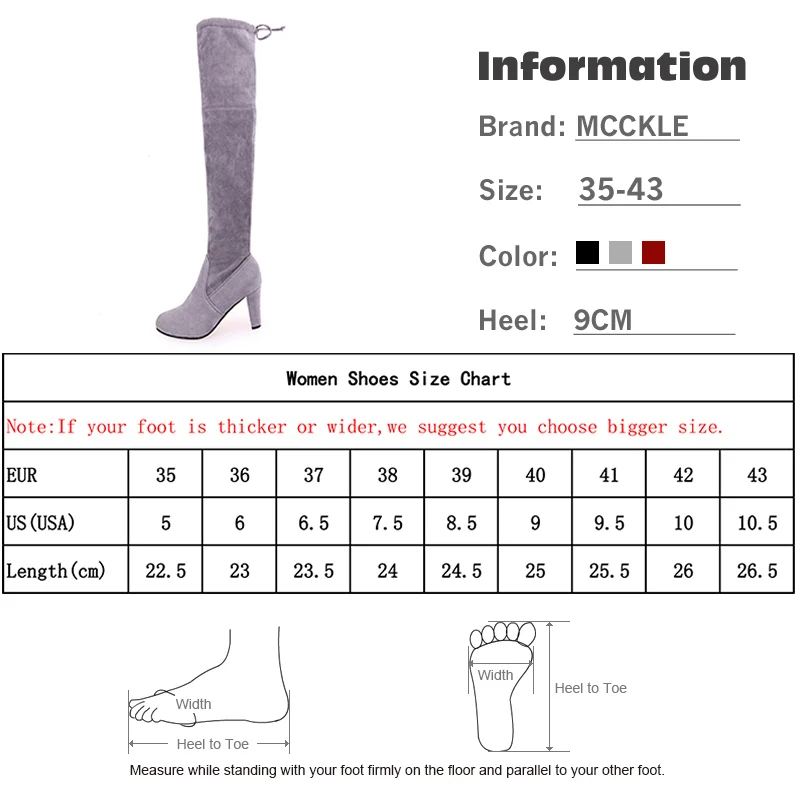 Information

Brand: MCCKLE

Size: 35-43

Color:

Heel: 9CM

Women Shoes Size Chart

Note:If your foot is thicker or wider,we suggest you choose bigger size.

| EUR | 35 | 36 | 37 | 38 | 39 | 40 | 41 | 42 | 43 |
|---|---|---|---|---|---|---|---|---|---|
| US(USA) | 5 | 6 | 6.5 | 7.5 | 8.5 | 9 | 9.5 | 10 | 10.5 |
| Length(cm) | 22.5 | 23 | 23.5 | 24 | 24.5 | 25 | 25.5 | 26 | 26.5 |

Width

Heel to Toe

Width

Heel to Toe

Measure while standing with your foot firmly on the floor and parallel to your other foot.